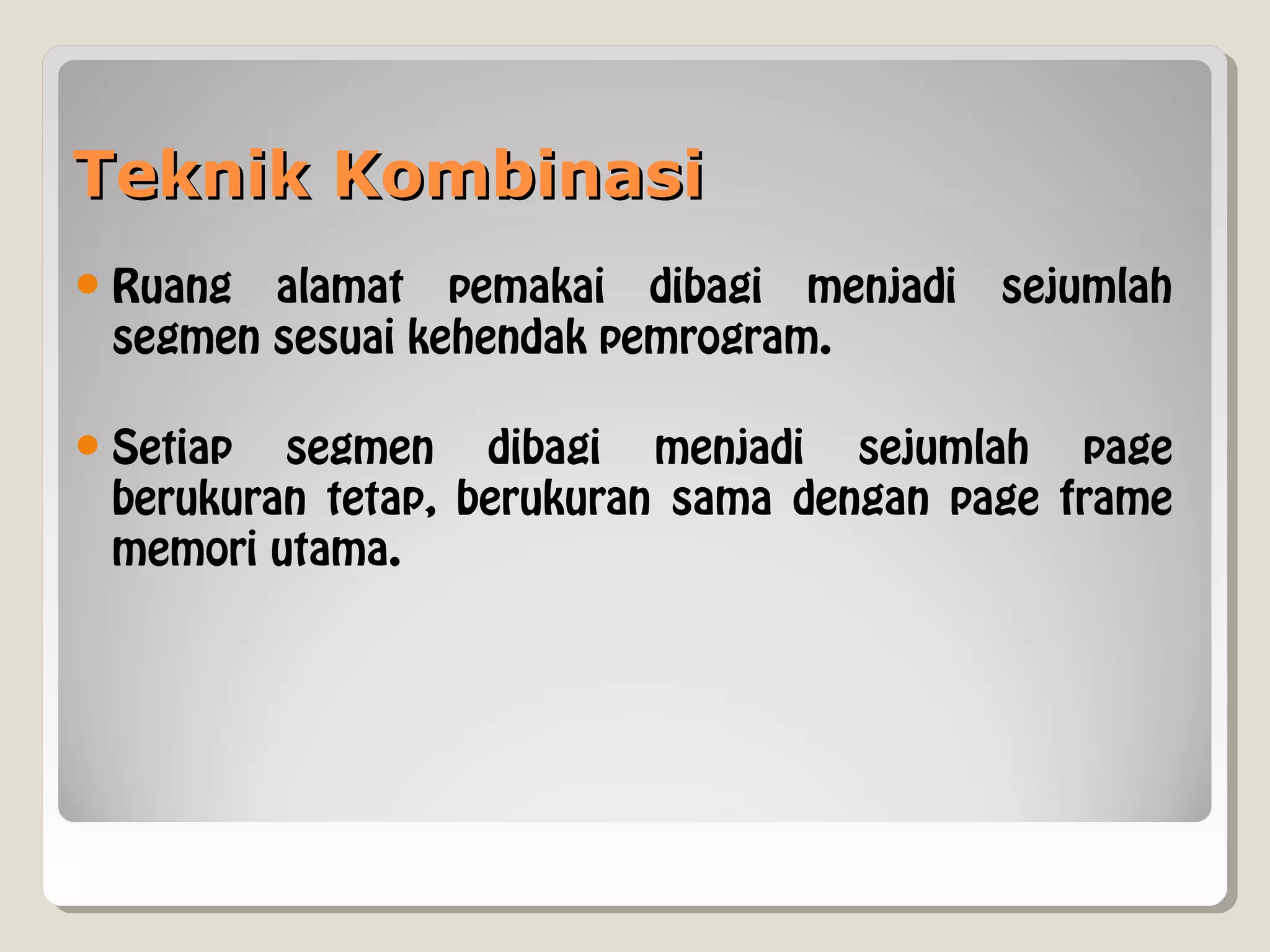 Teknik Kombinasi

Ruang alamat pemakai dibagi menjadi sejumlah segmen sesuai kehendak pemrogram.

Setiap segmen dibagi menjadi sejumlah page berukuran tetap, berukuran sama dengan page frame memori utama.